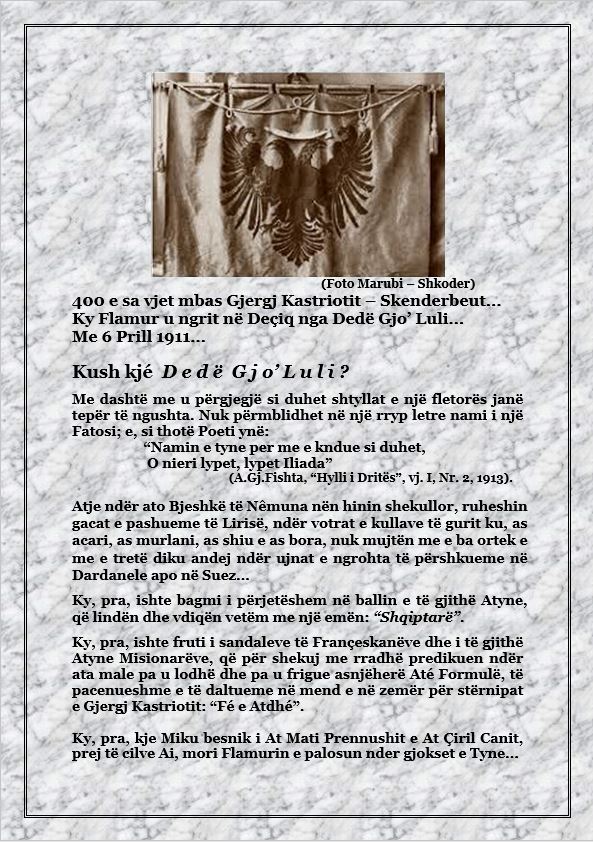 (Foto Marubi – Shkoder)

400 e sa vjet mbas Gjergj Kastriotit – Skenderbeut…
Ky Flamur u ngrit në Deçiq nga Dedë Gjo' Luli…
Me 6 Prill 1911…

Kush kjé Dedë Gjo'Luli?

Me dashtë me u përgjegjë si duhet shtyllat e një fletorës janë tepër të ngushta. Nuk përmblidhet në një rryp letre nami i një Fatosi; e, si thotë Poeti ynë:
"Namin e tyne per me e kndue si duhet,
O nieri lypet, lypet Iliada"
(A.Gj.Fishta, "Hylli i Dritës", vj. I, Nr. 2, 1913).

Atje ndër ato Bjeshkë të Nêmuna nën hinin shekullor, ruheshin gacat e pashueme të Lirisë, ndër votrat e kullave të gurit ku, as acari, as murlani, as shiu e as bora, nuk mujtën me e ba ortek e me e tretë diku andej ndër ujnat e ngrohta të përshkueme në Dardanele apo në Suez…

Ky, pra, ishte bagmi i përjetëshem në ballin e të gjithë Atyne, që lindën dhe vdiqën vetëm me një emën: "Shqiptarë".

Ky, pra, ishte fruti i sandaleve të Françeskanëve dhe i të gjithë Atyne Misionarëve, që për shekuj me rradhë predikuen ndër ata male pa u lodhë dhe pa u frigue asnjëherë Até Formulë, të pacenueshme e të daltueme në mend e në zemër për stërnipat e Gjergj Kastriotit: "Fé e Atdhé".

Ky, pra, kje Miku besnik i At Mati Prennushit e At Çiril Canit, prej të cilve Ai, mori Flamurin e palosun nder gjokset e Tyne…